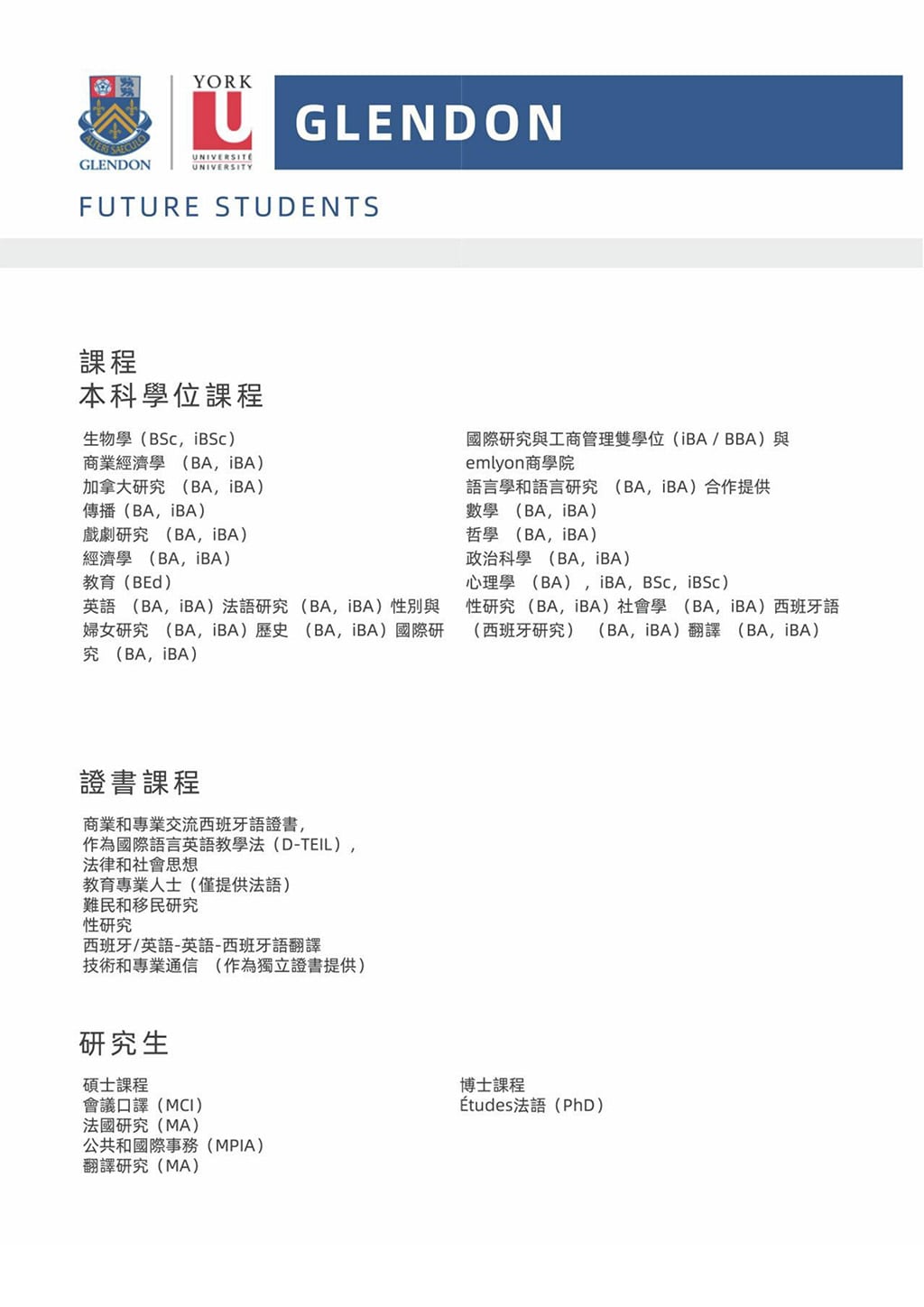 ALTERI SAECULO
GLENDON

YORK
U
UNIVERSITÉ
UNIVERSITY

GLENDON

FUTURE STUDENTS

課程
本科學位課程

生物學（BSc，iBSc）
商業經濟學 （BA，iBA）
加拿大研究 （BA，iBA）
傳播（BA，iBA）
戲劇研究 （BA，iBA）
經濟學 （BA，iBA）
教育（BEd）
英語 （BA，iBA）法語研究 （BA，iBA）性別與婦女研究 （BA，iBA）歷史 （BA，iBA）國際研究 （BA，iBA）

國際研究與工商管理雙學位（iBA / BBA）與emlyon商學院
語言學和語言研究 （BA，iBA）合作提供
數學 （BA，iBA）
哲學 （BA，iBA）
政治科學 （BA，iBA）
心理學 （BA），iBA，BSc，iBSc）
性研究 （BA，iBA）社會學 （BA，iBA）西班牙語（西班牙研究） （BA，iBA）翻譯 （BA，iBA）

證書課程

商業和專業交流西班牙語證書，
作為國際語言英語教學法（D-TEIL），
法律和社會思想
教育專業人士（僅提供法語）
難民和移民研究
性研究
西班牙/英語-英語-西班牙語翻譯
技術和專業通信 （作為獨立證書提供）

研究生

碩士課程
會議口譯（MCI）
法國研究（MA）
公共和國際事務（MPIA）
翻譯研究（MA）

博士課程
Études法語（PhD）